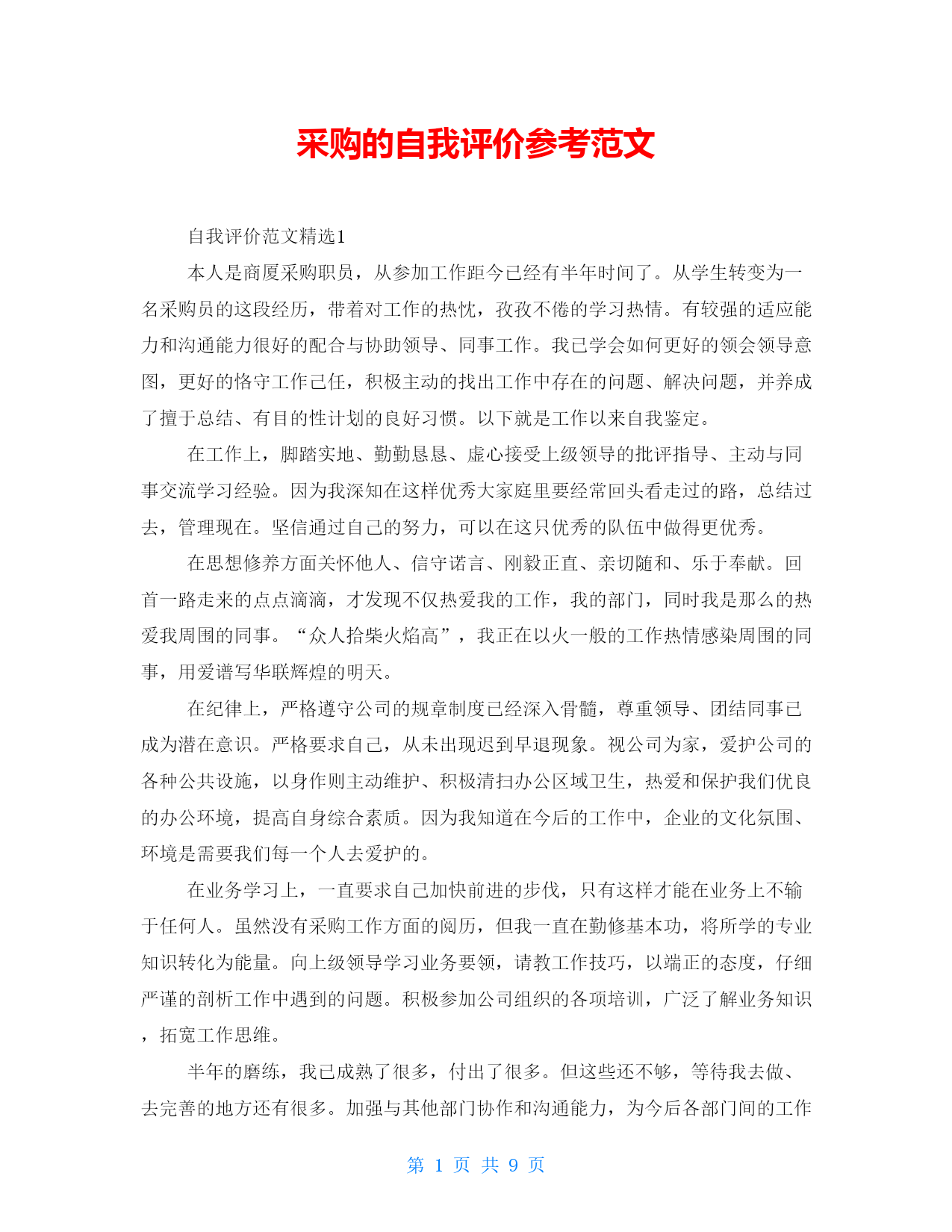 采购的自我评价参考范文

自我评价范文精选1

本人是商厦采购职员，从参加工作距今已经有半年时间了。从学生转变为一名采购员的这段经历，带着对工作的热忱，孜孜不倦的学习热情。有较强的适应能力和沟通能力很好的配合与协助领导、同事工作。我已学会如何更好的领会领导意图，更好的恪守工作己任，积极主动的找出工作中存在的问题、解决问题，并养成了擅于总结、有目的性计划的良好习惯。以下就是工作以来自我鉴定。

在工作上，脚踏实地、勤勤恳恳、虚心接受上级领导的批评指导、主动与同事交流学习经验。因为我深知在这样优秀大家庭里要经常回头看走过的路，总结过去，管理现在。坚信通过自己的努力，可以在这只优秀的队伍中做得更优秀。

在思想修养方面关怀他人、信守诺言、刚毅正直、亲切随和、乐于奉献。回首一路走来的点点滴滴，才发现不仅热爱我的工作，我的部门，同时我是那么的热爱我周围的同事。“众人拾柴火焰高”，我正在以火一般的工作热情感染周围的同事，用爱谱写华联辉煌的明天。

在纪律上，严格遵守公司的规章制度已经深入骨髓，尊重领导、团结同事已成为潜在意识。严格要求自己，从未出现迟到早退现象。视公司为家，爱护公司的各种公共设施，以身作则主动维护、积极清扫办公区域卫生，热爱和保护我们优良的办公环境，提高自身综合素质。因为我知道在今后的工作中，企业的文化氛围、环境是需要我们每一个人去爱护的。

在业务学习上，一直要求自己加快前进的步伐，只有这样才能在业务上不输于任何人。虽然没有采购工作方面的阅历，但我一直在勤修基本功，将所学的专业知识转化为能量。向上级领导学习业务要领，请教工作技巧，以端正的态度，仔细严谨的剖析工作中遇到的问题。积极参加公司组织的各项培训，广泛了解业务知识，拓宽工作思维。

半年的磨练，我已成熟了很多，付出了很多。但这些还不够，等待我去做、去完善的地方还有很多。加强与其他部门协作和沟通能力，为今后各部门间的工作

第 1 页 共 9 页